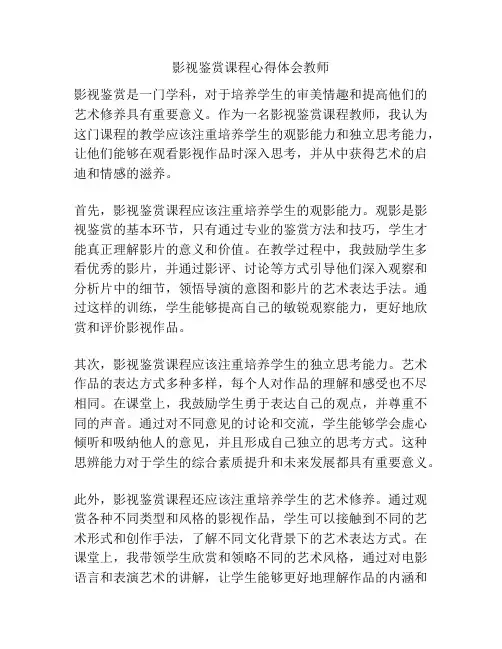 影视鉴赏课程心得体会教师

影视鉴赏是一门学科，对于培养学生的审美情趣和提高他们的艺术修养具有重要意义。作为一名影视鉴赏课程教师，我认为这门课程的教学应该注重培养学生的观影能力和独立思考能力，让他们能够在观看影视作品时深入思考，并从中获得艺术的启迪和情感的滋养。

首先，影视鉴赏课程应该注重培养学生的观影能力。观影是影视鉴赏的基本环节，只有通过专业的鉴赏方法和技巧，学生才能真正理解影片的意义和价值。在教学过程中，我鼓励学生多看优秀的影片，并通过影评、讨论等方式引导他们深入观察和分析片中的细节，领悟导演的意图和影片的艺术表达手法。通过这样的训练，学生能够提高自己的敏锐观察能力，更好地欣赏和评价影视作品。

其次，影视鉴赏课程应该注重培养学生的独立思考能力。艺术作品的表达方式多种多样，每个人对作品的理解和感受也不尽相同。在课堂上，我鼓励学生勇于表达自己的观点，并尊重不同的声音。通过对不同意见的讨论和交流，学生能够学会虚心倾听和吸纳他人的意见，并且形成自己独立的思考方式。这种思辨能力对于学生的综合素质提升和未来发展都具有重要意义。

此外，影视鉴赏课程还应该注重培养学生的艺术修养。通过观赏各种不同类型和风格的影视作品，学生可以接触到不同的艺术形式和创作手法，了解不同文化背景下的艺术表达方式。在课堂上，我带领学生欣赏和领略不同的艺术风格，通过对电影语言和表演艺术的讲解，让学生能够更好地理解作品的内涵和